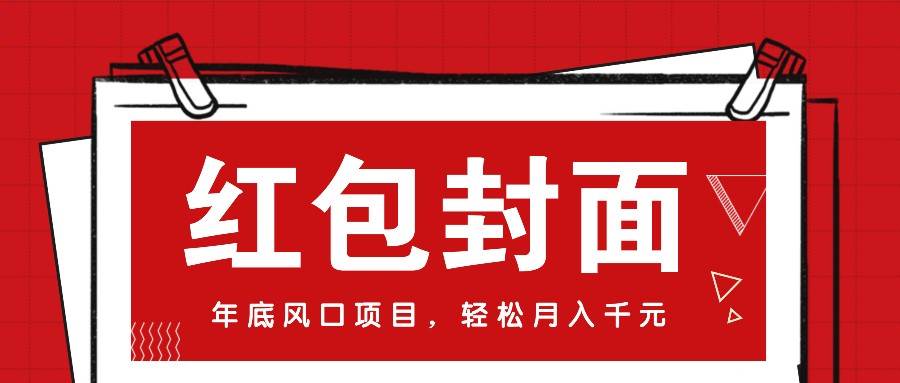 红包封面

年底风口项目，轻松月入千元